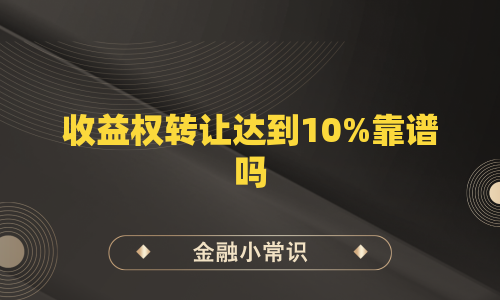 收益权转让达到10%靠谱吗

金融小常识